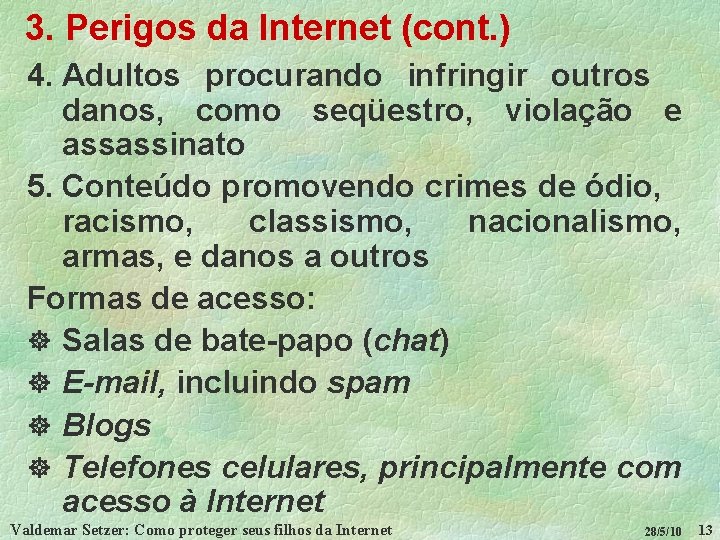 3. Perigos da Internet (cont.)

4. Adultos procurando infringir outros danos, como seqüestro, violação e assassinato

5. Conteúdo promovendo crimes de ódio, racismo, classismo, nacionalismo, armas, e danos a outros

Formas de acesso:

• Salas de bate-papo (chat)
• E-mail, incluindo spam
• Blogs
• Telefones celulares, principalmente com acesso à Internet

Valdemar Setzer: Como proteger seus filhos da Internet 28/5/10 13